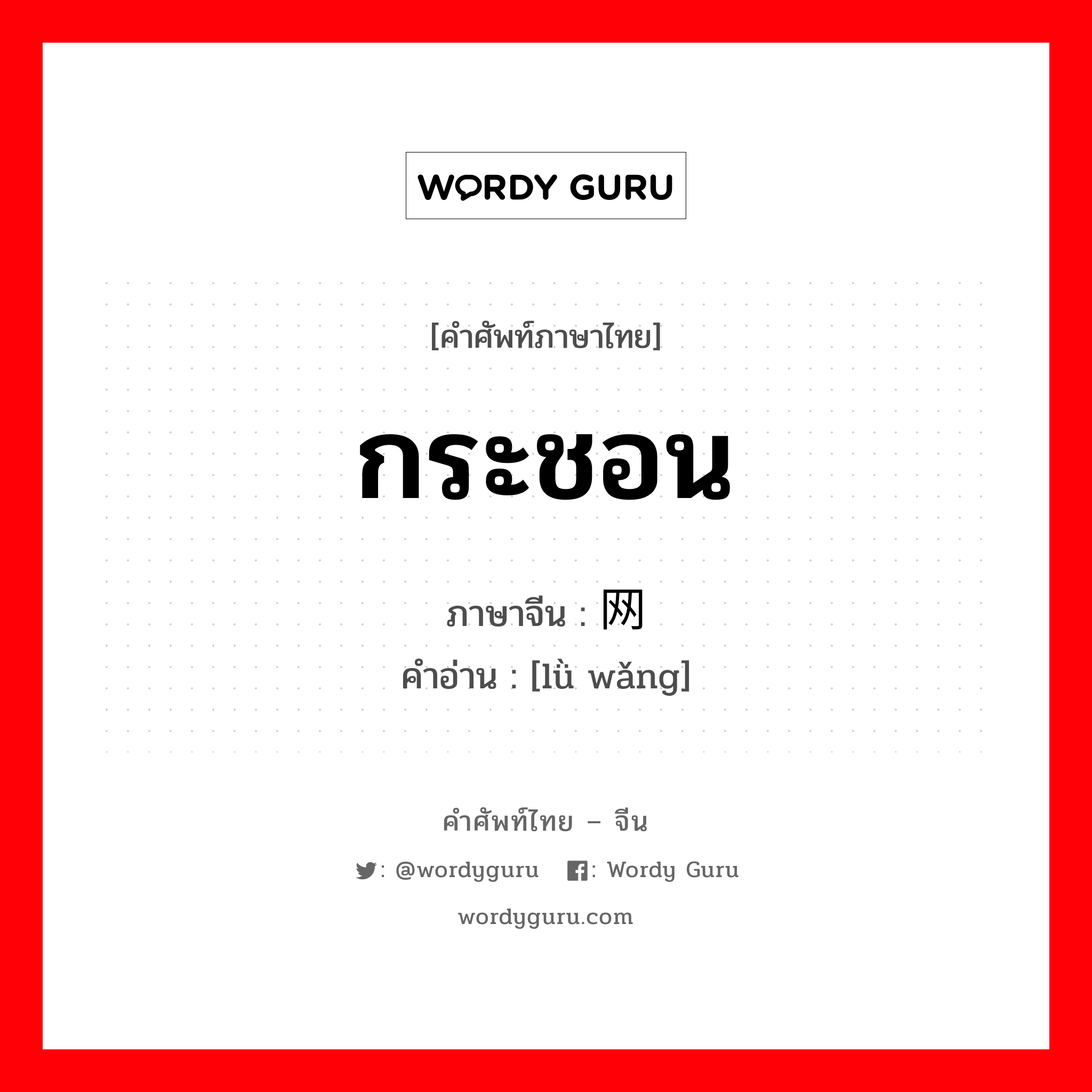 WORDY GURU

[คำศัพท์ภาษาไทย]

กระชอน

ภาษาจีน : 网

คำอ่าน : [lǜ wǎng]

คำศัพท์ไทย – จีน

: @wordyguru : Wordy Guru

wordyguru.com